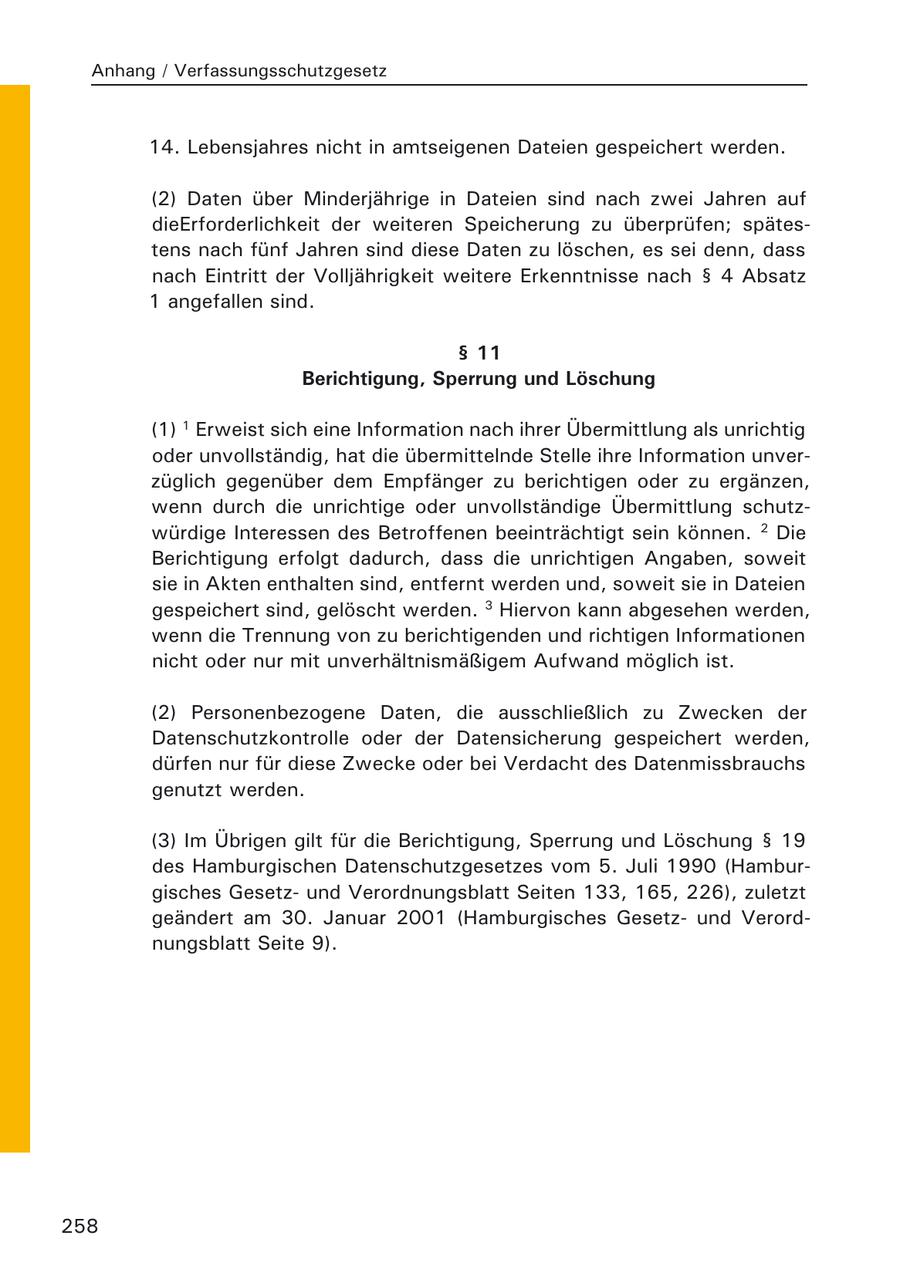 Anhang / Verfassungsschutzgesetz

14. Lebensjahres nicht in amtseigenen Dateien gespeichert werden.

(2) Daten über Minderjährige in Dateien sind nach zwei Jahren auf dieErforderlichkeit der weiteren Speicherung zu überprüfen; spätestens nach fünf Jahren sind diese Daten zu löschen, es sei denn, dass nach Eintritt der Volljährigkeit weitere Erkenntnisse nach § 4 Absatz 1 angefallen sind.

§ 11
Berichtigung, Sperrung und Löschung

(1) $^1$ Erweist sich eine Information nach ihrer Übermittlung als unrichtig oder unvollständig, hat die übermittelnde Stelle ihre Information unverzüglich gegenüber dem Empfänger zu berichtigen oder zu ergänzen, wenn durch die unrichtige oder unvollständige Übermittlung schutzwürdige Interessen des Betroffenen beeinträchtigt sein können. $^2$ Die Berichtigung erfolgt dadurch, dass die unrichtigen Angaben, soweit sie in Akten enthalten sind, entfernt werden und, soweit sie in Dateien gespeichert sind, gelöscht werden. $^3$ Hiervon kann abgesehen werden, wenn die Trennung von zu berichtigenden und richtigen Informationen nicht oder nur mit unverhältnismäßigem Aufwand möglich ist.

(2) Personenbezogene Daten, die ausschließlich zu Zwecken der Datenschutzkontrolle oder der Datensicherung gespeichert werden, dürfen nur für diese Zwecke oder bei Verdacht des Datenmissbrauchs genutzt werden.

(3) Im Übrigen gilt für die Berichtigung, Sperrung und Löschung § 19 des Hamburgischen Datenschutzgesetzes vom 5. Juli 1990 (Hamburgisches Gesetz- und Verordnungsblatt Seiten 133, 165, 226), zuletzt geändert am 30. Januar 2001 (Hamburgisches Gesetz- und Verordnungsblatt Seite 9).

258